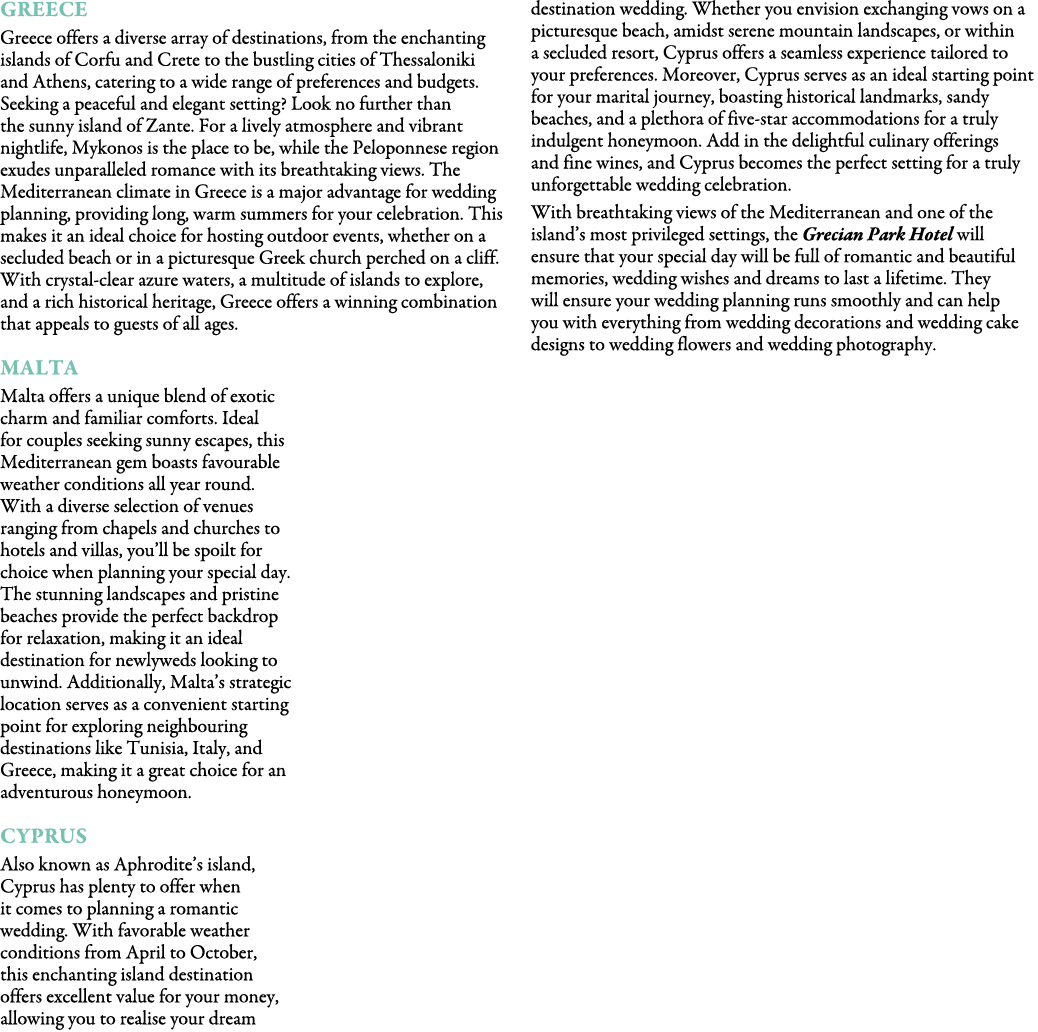 GREECE

Greece offers a diverse array of destinations, from the enchanting islands of Corfu and Crete to the bustling cities of Thessaloniki and Athens, catering to a wide range of preferences and budgets. Seeking a peaceful and elegant setting? Look no further than the sunny island of Zante. For a lively atmosphere and vibrant nightlife, Mykonos is the place to be, while the Peloponnese region exudes unparalleled romance with its breathtaking views. The Mediterranean climate in Greece is a major advantage for wedding planning, providing long, warm summers for your celebration. This makes it an ideal choice for hosting outdoor events, whether on a secluded beach or in a picturesque Greek church perched on a cliff. With crystal-clear azure waters, a multitude of islands to explore, and a rich historical heritage, Greece offers a winning combination that appeals to guests of all ages.

MALTA

Malta offers a unique blend of exotic charm and familiar comforts. Ideal for couples seeking sunny escapes, this Mediterranean gem boasts favourable weather conditions all year round. With a diverse selection of venues ranging from chapels and churches to hotels and villas, you'll be spoilt for choice when planning your special day. The stunning landscapes and pristine beaches provide the perfect backdrop for relaxation, making it an ideal destination for newlyweds looking to unwind. Additionally, Malta's strategic location serves as a convenient starting point for exploring neighbouring destinations like Tunisia, Italy, and Greece, making it a great choice for an adventurous honeymoon.

CYPRUS

Also known as Aphrodite's island, Cyprus has plenty to offer when it comes to planning a romantic wedding. With favorable weather conditions from April to October, this enchanting island destination offers excellent value for your money, allowing you to realise your dream destination wedding. Whether you envision exchanging vows on a picturesque beach, amidst serene mountain landscapes, or within a secluded resort, Cyprus offers a seamless experience tailored to your preferences. Moreover, Cyprus serves as an ideal starting point for your marital journey, boasting historical landmarks, sandy beaches, and a plethora of five-star accommodations for a truly indulgent honeymoon. Add in the delightful culinary offerings and fine wines, and Cyprus becomes the perfect setting for a truly unforgettable wedding celebration.

With breathtaking views of the Mediterranean and one of the island's most privileged settings, the Grecian Park Hotel will ensure that your special day will be full of romantic and beautiful memories, wedding wishes and dreams to last a lifetime. They will ensure your wedding planning runs smoothly and can help you with everything from wedding decorations and wedding cake designs to wedding flowers and wedding photography.